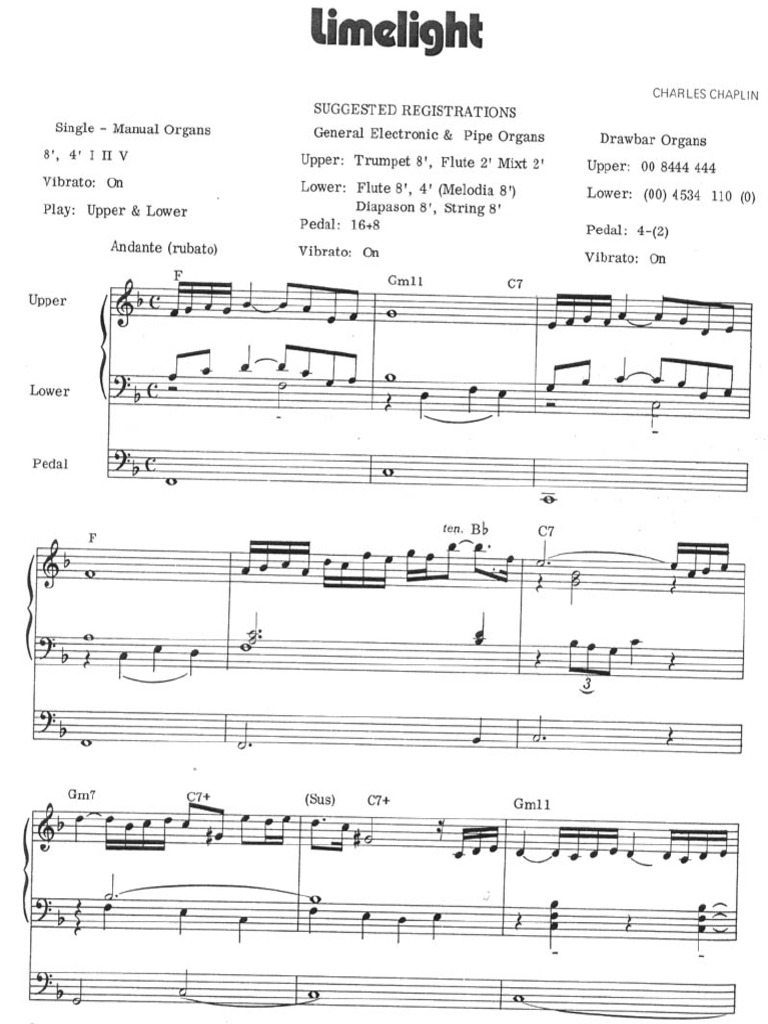 Limelight

CHARLES CHAPLIN

SUGGESTED REGISTRATIONS

Single - Manual Organs
8', 4' I II V
Vibrato: On
Play: Upper & Lower

General Electronic & Pipe Organs
Upper: Trumpet 8', Flute 2' Mixt 2'
Lower: Flute 8', 4' (Melodia 8')
Diapason 8', String 8'
Pedal: 16+8
Vibrato: On

Drawbar Organs
Upper: 00 8444 444
Lower: (00) 4534 110 (0)
Pedal: 4-(2)
Vibrato: On

Andante (rubato)

Upper
Lower
Pedal

F
Gm11
C7

F
ten. B♭
C7
3

Gm7
C7+
(Sus)
C7+
Gm11